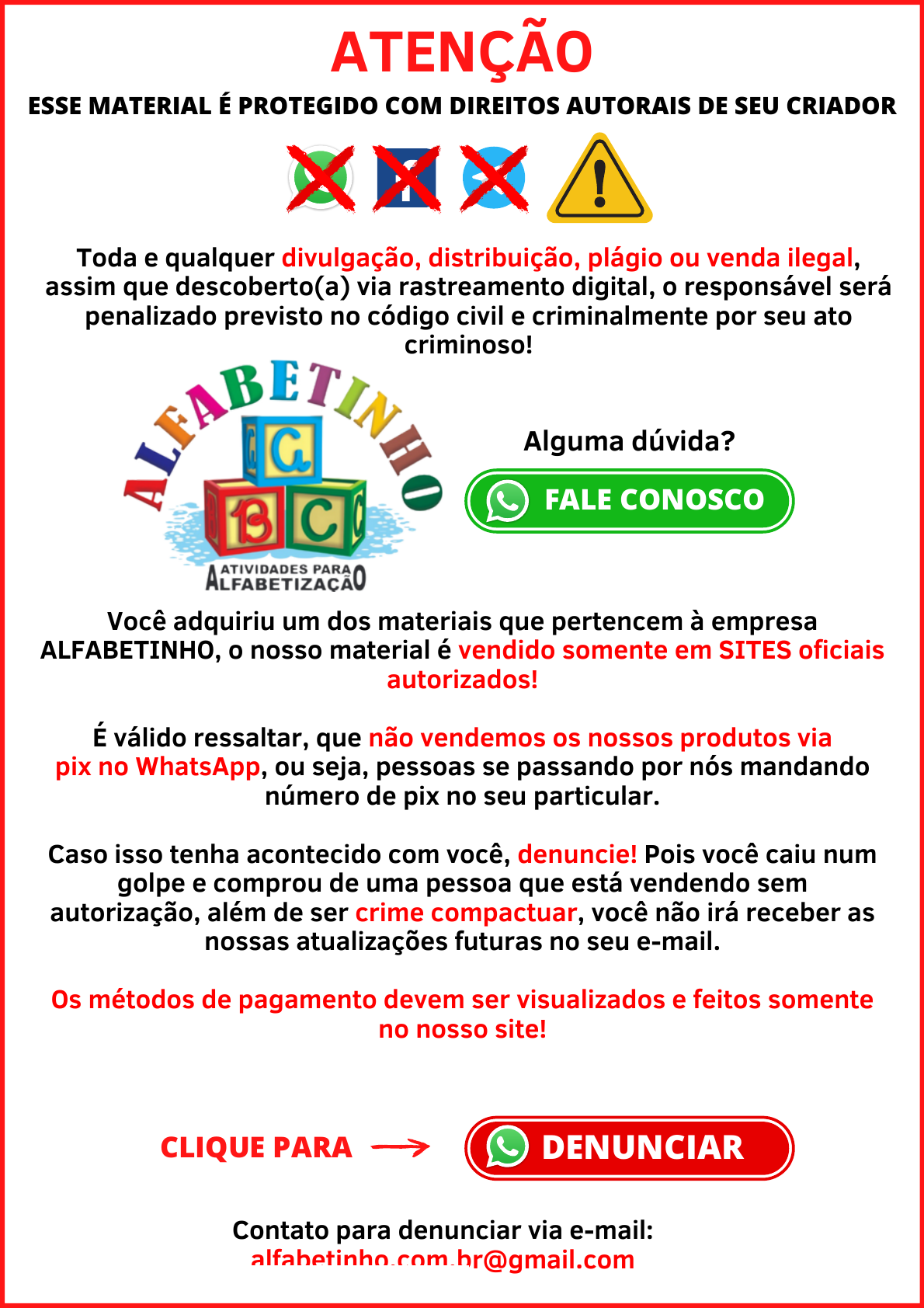 ATENÇÃO

ESSE MATERIAL É PROTEGIDO COM DIREITOS AUTORAIS DE SEU CRIADOR

Toda e qualquer divulgação, distribuição, plágio ou venda ilegal, assim que descoberto(a) via rastreamento digital, o responsável será penalizado previsto no código civil e criminalmente por seu ato criminoso!

ALFABETINHO
G B C
ATIVIDADES PARA ALFABETIZAÇÃO

Alguma dúvida?

FALE CONOSCO

Você adquiriu um dos materiais que pertencem à empresa ALFABETINHO, o nosso material é vendido somente em SITES oficiais autorizados!

É válido ressaltar, que não vendemos os nossos produtos via pix no WhatsApp, ou seja, pessoas se passando por nós mandando número de pix no seu particular.

Caso isso tenha acontecido com você, denuncie! Pois você caiu num golpe e comprou de uma pessoa que está vendendo sem autorização, além de ser crime compactuar, você não irá receber as nossas atualizações futuras no seu e-mail.

Os métodos de pagamento devem ser visualizados e feitos somente no nosso site!

CLIQUE PARA

DENUNCIAR

Contato para denunciar via e-mail:
alfabetinho.com.br@gmail.com